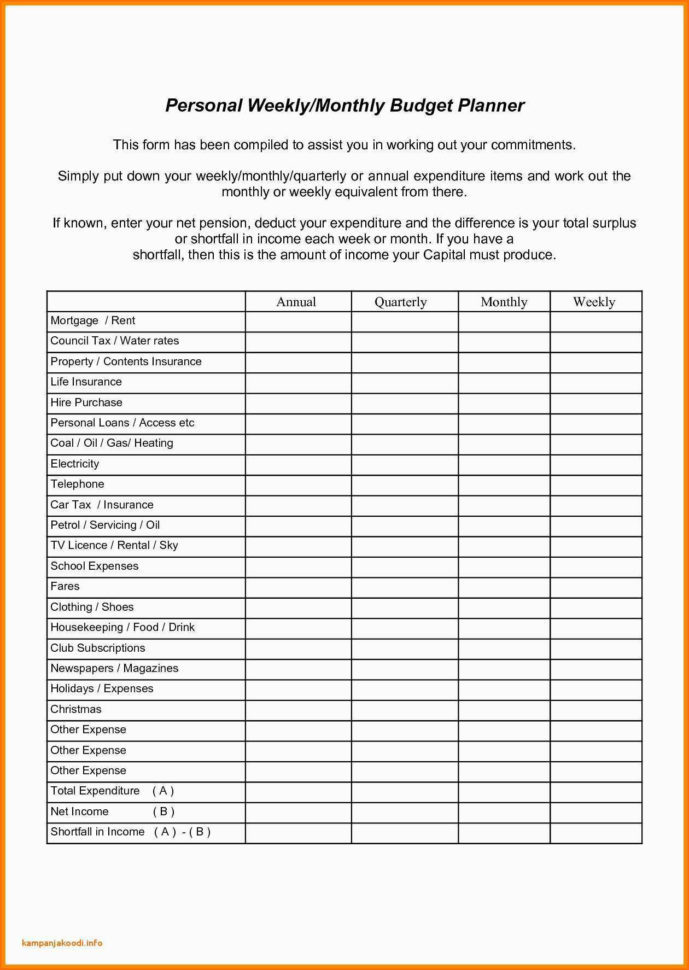 Personal Weekly/Monthly Budget Planner

This form has been compiled to assist you in working out your commitments.

Simply put down your weekly/monthly/quarterly or annual expenditure items and work out the monthly or weekly equivalent from there.

If known, enter your net pension, deduct your expenditure and the difference is your total surplus or shortfall in income each week or month. If you have a shortfall, then this is the amount of income your Capital must produce.

| | Annual | Quarterly | Monthly | Weekly |
|---|---|---|---|---|
| Mortgage / Rent | | | | |
| Council Tax / Water rates | | | | |
| Property / Contents Insurance | | | | |
| Life Insurance | | | | |
| Hire Purchase | | | | |
| Personal Loans / Access etc | | | | |
| Coal / Oil / Gas/ Heating | | | | |
| Electricity | | | | |
| Telephone | | | | |
| Car Tax / Insurance | | | | |
| Petrol / Servicing / Oil | | | | |
| TV Licence / Rental / Sky | | | | |
| School Expenses | | | | |
| Fares | | | | |
| Clothing / Shoes | | | | |
| Housekeeping / Food / Drink | | | | |
| Club Subscriptions | | | | |
| Newspapers / Magazines | | | | |
| Holidays / Expenses | | | | |
| Christmas | | | | |
| Other Expense | | | | |
| Other Expense | | | | |
| Other Expense | | | | |
| Total Expenditure ( A ) | | | | |
| Net Income ( B ) | | | | |
| Shortfall in Income ( A ) - ( B ) | | | | |

kampanjakoodi.info